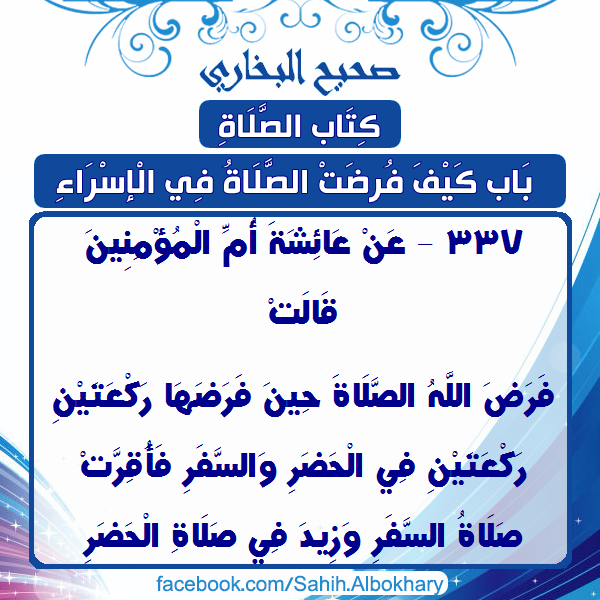 صحيح البخاري

كِتَاب الصَّلَاةِ

بَاب كَيْفَ فُرِضَتْ الصَّلَاةُ فِي الْإِسْرَاءِ

٣٣٧ - عَنْ عَائِشَةَ أُمِّ الْمُؤْمِنِينَ قَالَتْ

فَرَضَ اللَّهُ الصَّلَاةَ حِينَ فَرَضَهَا رَكْعَتَيْنِ رَكْعَتَيْنِ فِي الْحَضَرِ وَالسَّفَرِ فَأُقِرَّتْ صَلَاةُ السَّفَرِ وَزِيدَ فِي صَلَاةِ الْحَضَرِ

facebook.com/Sahih.Albokhary